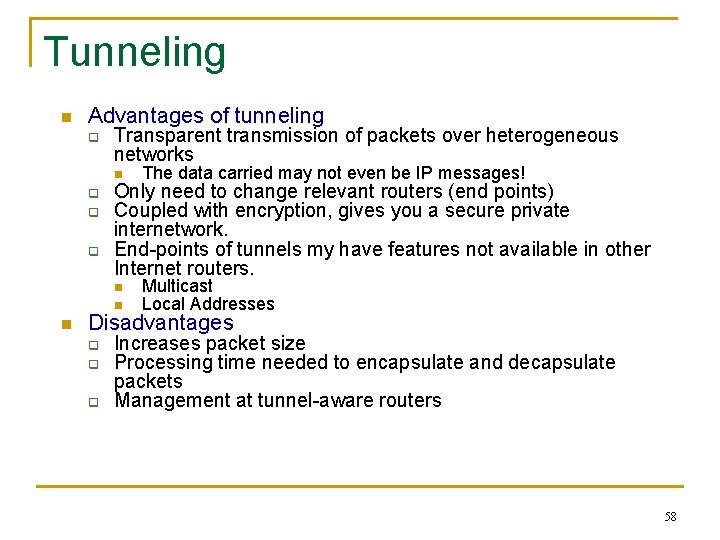 Tunneling

- Advantages of tunneling
  - Transparent transmission of packets over heterogeneous networks
    - The data carried may not even be IP messages!
  - Only need to change relevant routers (end points)
  - Coupled with encryption, gives you a secure private internetwork.
  - End-points of tunnels my have features not available in other Internet routers.
    - Multicast
    - Local Addresses
- Disadvantages
  - Increases packet size
  - Processing time needed to encapsulate and decapsulate packets
  - Management at tunnel-aware routers

58